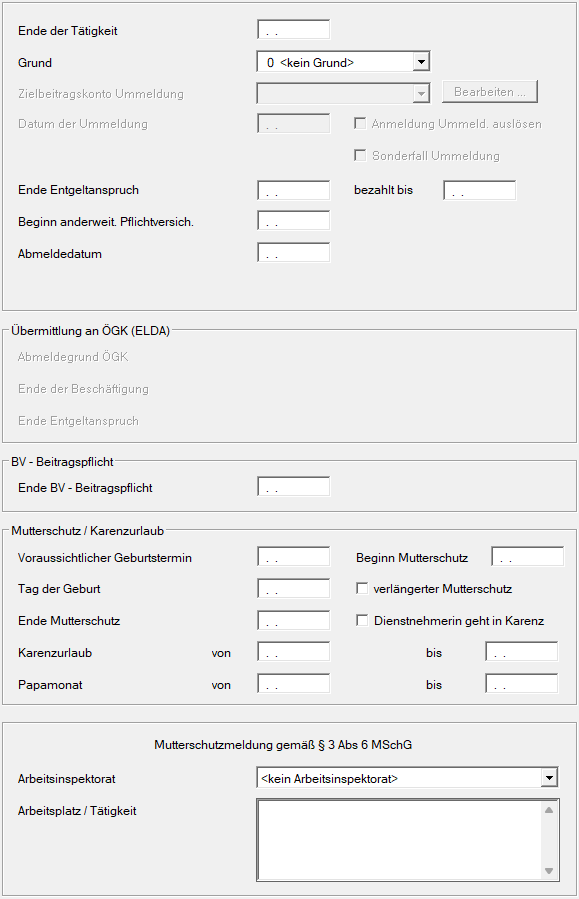 Ende der Tätigkeit . .

Grund 0 <kein Grund>

Zielbeitragskonto Ummeldung Bearbeiten ...

Datum der Ummeldung . . Anmeldung Ummeld. auslösen

Sonderfall Ummeldung

Ende Entgeltanspruch . . bezahlt bis . .

Beginn anderweit. Pflichtversich. . .

Abmeldedatum . .

Übermittlung an ÖGK (ELDA)

Abmeldegrund ÖGK

Ende der Beschäftigung

Ende Entgeltanspruch

BV - Beitragspflicht

Ende BV - Beitragspflicht . .

Mutterschutz / Karenzurlaub

Voraussichtlicher Geburtstermin . . Beginn Mutterschutz . .

Tag der Geburt . . verlängerter Mutterschutz

Ende Mutterschutz . . Dienstnehmerin geht in Karenz

Karenzurlaub von . . bis . .

Papamonat von . . bis . .

Mutterschutzmeldung gemäß § 3 Abs 6 MSchG

Arbeitsinspektorat <kein Arbeitsinspektorat>

Arbeitsplatz / Tätigkeit